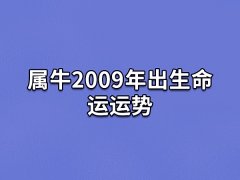 属牛2009年出生命运运势